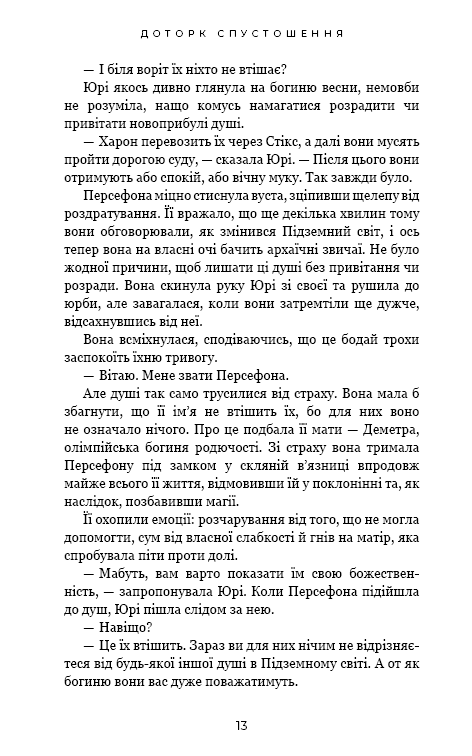 ДОТОРК СПУСТОШЕННЯ

— І біля воріт їх ніхто не втішає?

Юрі якось дивно глянула на богиню весни, немовби не розуміла, нащо комусь намагатися розрадити чи привітати новоприбулі душі.

— Харон перевозить їх через Стікс, а далі вони мусять пройти дорогою суду, — сказала Юрі. — Після цього вони отримують або спокій, або вічну муку. Так завжди було.

Персефона міцно стиснула вуста, зціпивши щелепу від роздратування. Її вражало, що ще декілька хвилин тому вони обговорювали, як змінився Підземний світ, і ось тепер вона на власні очі бачить архаїчні звичаї. Не було жодної причини, щоб лишати ці душі без привітання чи розради. Вона скинула руку Юрі зі своєї та рушила до юрби, але завагалася, коли вони затремтіли ще дужче, відсахнувшись від неї.

Вона всміхнулася, сподіваючись, що це бодай трохи заспокоїть їхню тривогу.

— Вітаю. Мене звати Персефона.

Але душі так само трусилися від страху. Вона мала б збагнути, що її ім'я не втішить їх, бо для них воно не означало нічого. Про це подбала її мати — Деметра, олімпійська богиня родючості. Зі страху вона тримала Персефону під замком у скляній в'язниці впродовж майже всього її життя, відмовивши їй у поклонінні та, як наслідок, позбавивши магії.

Її охопили емоції: розчарування від того, що не могла допомогти, сум від власної слабкості й гнів на матір, яка спробувала піти проти долі.

— Мабуть, вам варто показати їм свою божественність, — запропонувала Юрі. Коли Персефона підійшла до душ, Юрі пішла слідом за нею.

— Навіщо?

— Це їх втішить. Зараз ви для них нічим не відрізняєтеся від будь-якої іншої душі в Підземному світі. А от як богиню вони вас дуже поважатимуть.

13